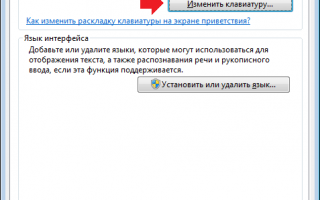 Изменить клавиатуру...

Как изменить раскладку клавиатуры на экране приветствия?

Язык интерфейса

Добавьте или удалите языки, которые могут использоваться для отображения текста, а также распознавания речи и рукописного ввода, если эта функция поддерживается.

Установить или удалить язык...